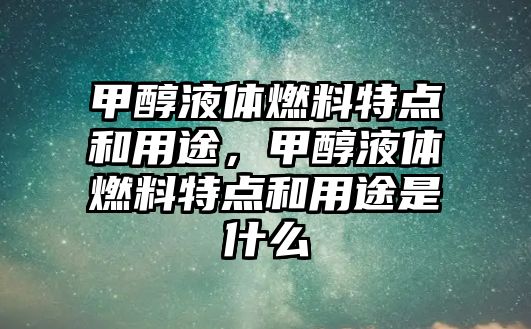 甲醇液体燃料特点和用途，甲醇液体燃料特点和用途是什么